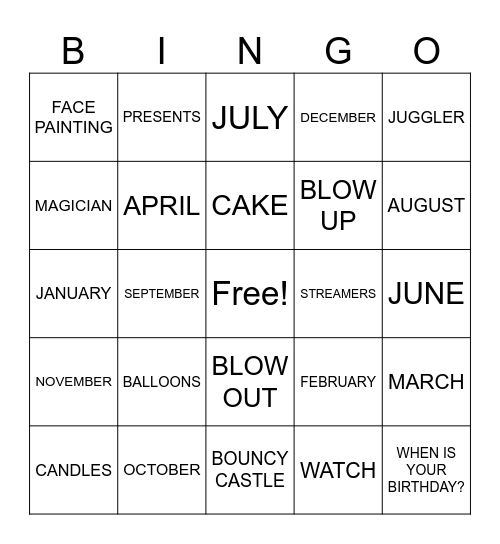 | B | I | N | G | O |
|---|---|---|---|---|
| FACE PAINTING | PRESENTS | JULY | DECEMBER | JUGGLER |
| MAGICIAN | APRIL | CAKE | BLOW UP | AUGUST |
| JANUARY | SEPTEMBER | Free! | STREAMERS | JUNE |
| NOVEMBER | BALLOONS | BLOW OUT | FEBRUARY | MARCH |
| CANDLES | OCTOBER | BOUNCY CASTLE | WATCH | WHEN IS YOUR BIRTHDAY? |